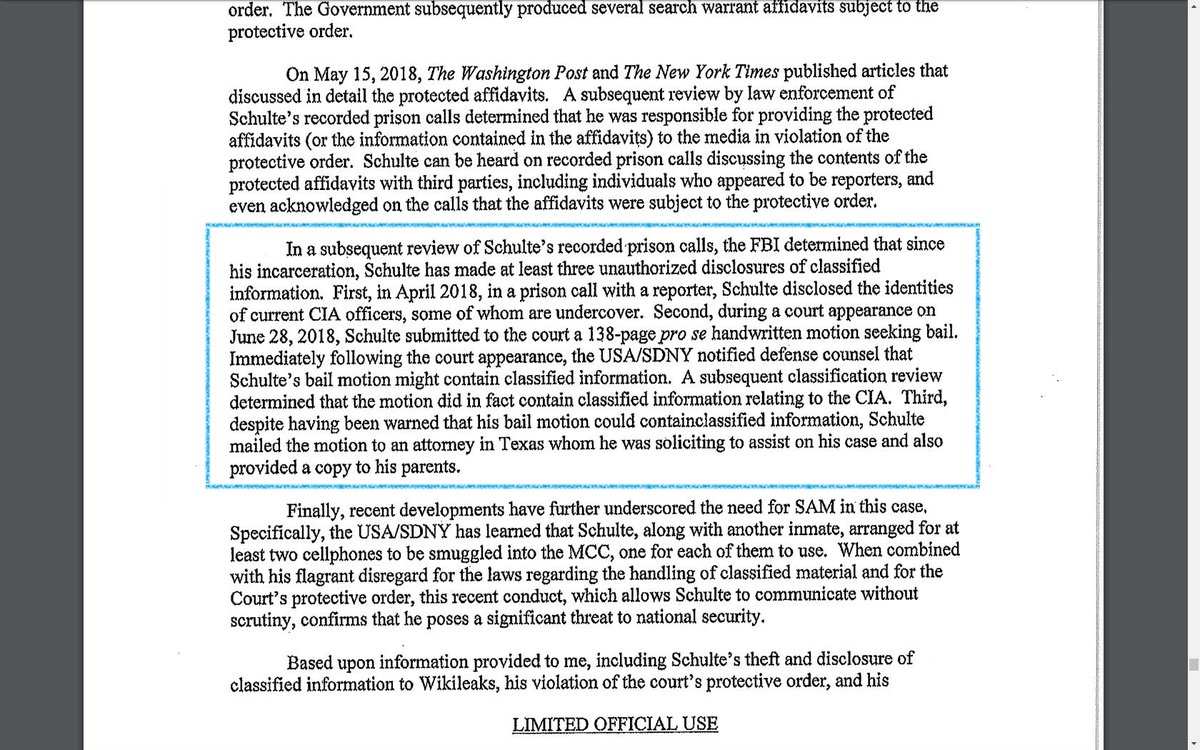 order. The Government subsequently produced several search warrant affidavits subject to the protective order.

On May 15, 2018, The Washington Post and The New York Times published articles that discussed in detail the protected affidavits. A subsequent review by law enforcement of Schulte's recorded prison calls determined that he was responsible for providing the protected affidavits (or the information contained in the affidavits) to the media in violation of the protective order. Schulte can be heard on recorded prison calls discussing the contents of the protected affidavits with third parties, including individuals who appeared to be reporters, and even acknowledged on the calls that the affidavits were subject to the protective order.

In a subsequent review of Schulte's recorded prison calls, the FBI determined that since his incarceration, Schulte has made at least three unauthorized disclosures of classified information. First, in April 2018, in a prison call with a reporter, Schulte disclosed the identities of current CIA officers, some of whom are undercover. Second, during a court appearance on June 28, 2018, Schulte submitted to the court a 138-page pro se handwritten motion seeking bail. Immediately following the court appearance, the USA/SDNY notified defense counsel that Schulte's bail motion might contain classified information. A subsequent classification review determined that the motion did in fact contain classified information relating to the CIA. Third, despite having been warned that his bail motion could containclassified information, Schulte mailed the motion to an attorney in Texas whom he was soliciting to assist on his case and also provided a copy to his parents.

Finally, recent developments have further underscored the need for SAM in this case. Specifically, the USA/SDNY has learned that Schulte, along with another inmate, arranged for at least two cellphones to be smuggled into the MCC, one for each of them to use. When combined with his flagrant disregard for the laws regarding the handling of classified material and for the Court's protective order, this recent conduct, which allows Schulte to communicate without scrutiny, confirms that he poses a significant threat to national security.

Based upon information provided to me, including Schulte's theft and disclosure of classified information to Wikileaks, his violation of the court's protective order, and his

LIMITED OFFICIAL USE